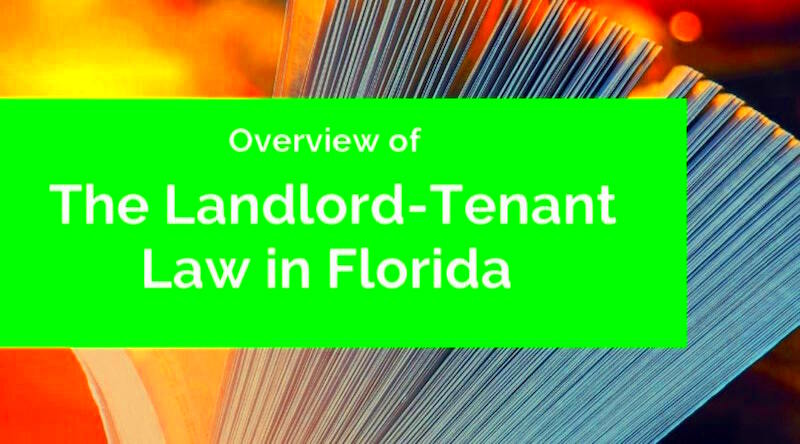 Overview of

The Landlord-Tenant Law in Florida